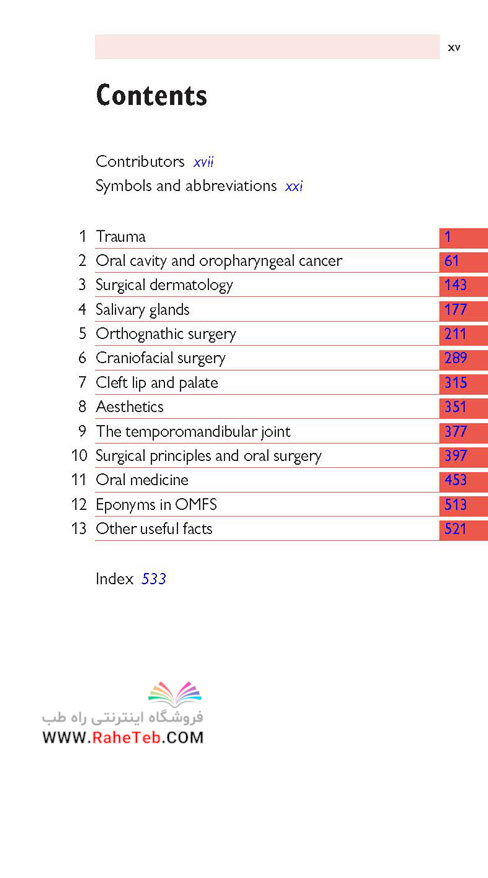 xv

Contents

Contributors xvii
Symbols and abbreviations xxi

| | | |
|---|---|---|
| 1 | Trauma | 1 |
| 2 | Oral cavity and oropharyngeal cancer | 61 |
| 3 | Surgical dermatology | 143 |
| 4 | Salivary glands | 177 |
| 5 | Orthognathic surgery | 211 |
| 6 | Craniofacial surgery | 289 |
| 7 | Cleft lip and palate | 315 |
| 8 | Aesthetics | 351 |
| 9 | The temporomandibular joint | 377 |
| 10 | Surgical principles and oral surgery | 397 |
| 11 | Oral medicine | 453 |
| 12 | Eponyms in OMFS | 513 |
| 13 | Other useful facts | 521 |

Index 533

فروشگاه اینترنتی راه طب
WWW.RaheTeb.COM